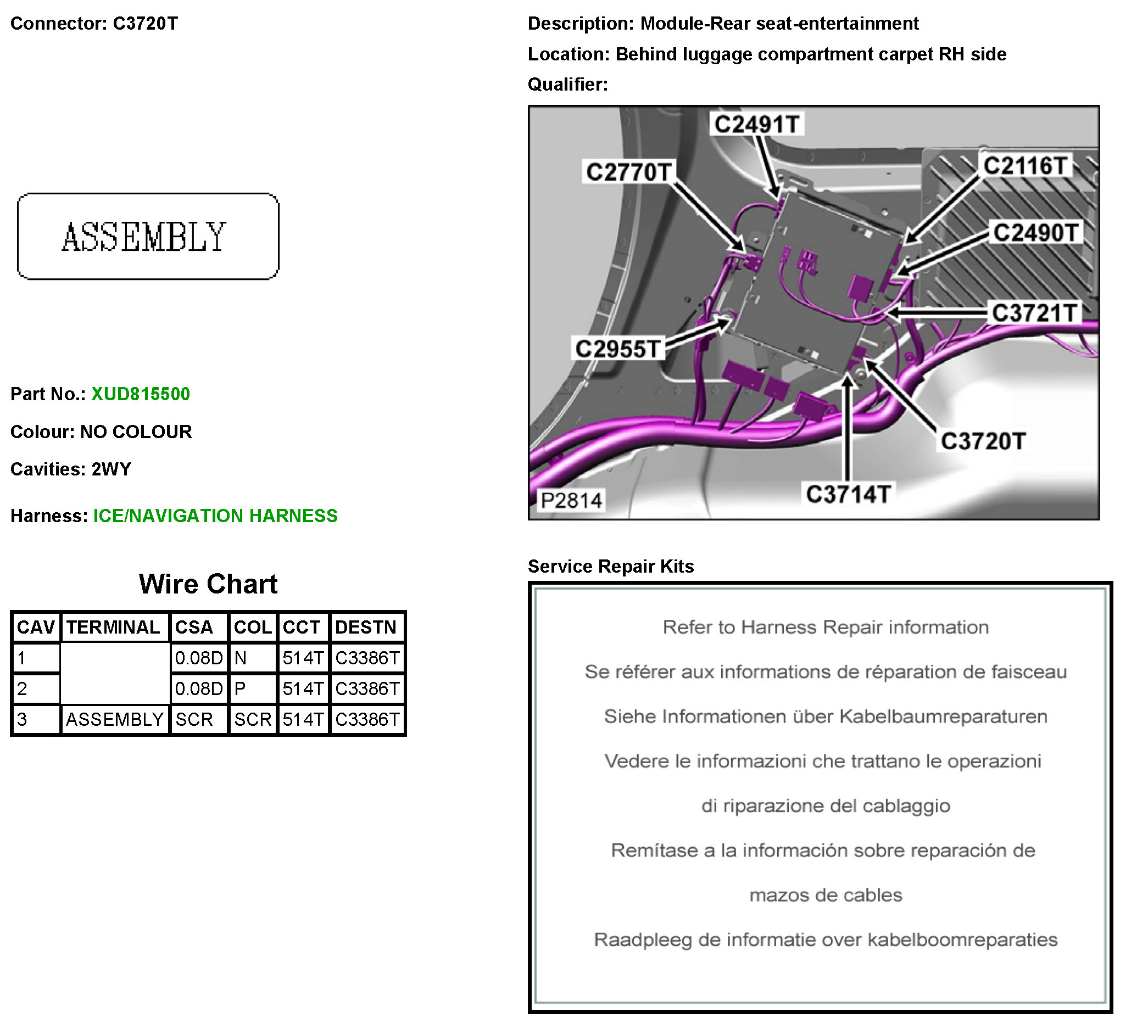 Connector: C3720T

ASSEMBLY

Part No.: XUD815500

Colour: NO COLOUR

Cavities: 2WY

Harness: ICE/NAVIGATION HARNESS

Wire Chart

| CAV | TERMINAL | CSA | COL | CCT | DESTN |
|---|---|---|---|---|---|
| 1 | | 0.08D | N | 514T | C3386T |
| 2 | | 0.08D | P | 514T | C3386T |
| 3 | ASSEMBLY | SCR | SCR | 514T | C3386T |

Description: Module-Rear seat-entertainment

Location: Behind luggage compartment carpet RH side

Qualifier:

C2491T
C2770T
C2116T
C2490T
C3721T
C2955T
C3720T
C3714T
P2814

Service Repair Kits

Refer to Harness Repair information

Se référer aux informations de réparation de faisceau

Siehe Informationen über Kabelbaumreparaturen

Vedere le informazioni che trattano le operazioni di riparazione del cablaggio

Remítase a la información sobre reparación de mazos de cables

Raadpleeg de informatie over kabelboomreparaties